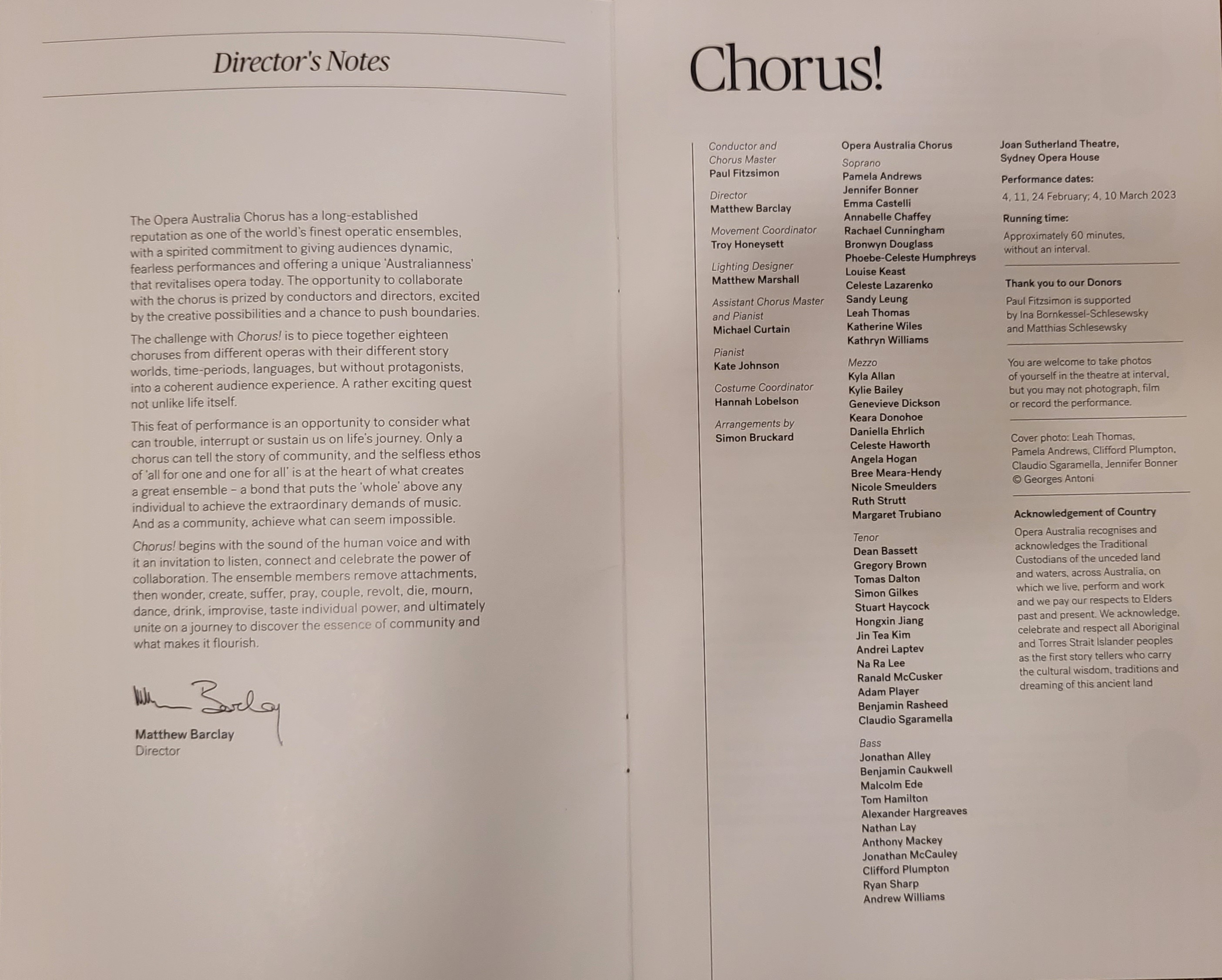 Director's Notes

The Opera Australia Chorus has a long-established reputation as one of the world's finest operatic ensembles, with a spirited commitment to giving audiences dynamic, fearless performances and offering a unique 'Australianness' that revitalises opera today. The opportunity to collaborate with the chorus is prized by conductors and directors, excited by the creative possibilities and a chance to push boundaries.

The challenge with Chorus! is to piece together eighteen choruses from different operas with their different story worlds, time-periods, languages, but without protagonists, into a coherent audience experience. A rather exciting quest not unlike life itself.

This feat of performance is an opportunity to consider what can trouble, interrupt or sustain us on life's journey. Only a chorus can tell the story of community, and the selfless ethos of 'all for one and one for all' is at the heart of what creates a great ensemble – a bond that puts the 'whole' above any individual to achieve the extraordinary demands of music. And as a community, achieve what can seem impossible.

Chorus! begins with the sound of the human voice and with it an invitation to listen, connect and celebrate the power of collaboration. The ensemble members remove attachments, then wonder, create, suffer, pray, couple, revolt, die, mourn, dance, drink, improvise, taste individual power, and ultimately unite on a journey to discover the essence of community and what makes it flourish.

Matthew Barclay

Matthew Barclay
Director

Chorus!

Conductor and Chorus Master
Paul Fitzsimon

Director
Matthew Barclay

Movement Coordinator
Troy Honeysett

Lighting Designer
Matthew Marshall

Assistant Chorus Master and Pianist
Michael Curtain

Pianist
Kate Johnson

Costume Coordinator
Hannah Lobelson

Arrangements by
Simon Bruckard

Opera Australia Chorus

Soprano
Pamela Andrews
Jennifer Bonner
Emma Castelli
Annabelle Chaffey
Rachael Cunningham
Bronwyn Douglass
Phoebe-Celeste Humphreys
Louise Keast
Celeste Lazarenko
Sandy Leung
Leah Thomas
Katherine Wiles
Kathryn Williams

Mezzo
Kyla Allan
Kylie Bailey
Genevieve Dickson
Keara Donohoe
Daniella Ehrlich
Celeste Haworth
Angela Hogan
Bree Meara-Hendy
Nicole Smeulders
Ruth Strutt
Margaret Trubiano

Tenor
Dean Bassett
Gregory Brown
Tomas Dalton
Simon Gilkes
Stuart Haycock
Hongxin Jiang
Jin Tea Kim
Andrei Laptev
Na Ra Lee
Ranald McCusker
Adam Player
Benjamin Rasheed
Claudio Sgaramella

Bass
Jonathan Alley
Benjamin Caukwell
Malcolm Ede
Tom Hamilton
Alexander Hargreaves
Nathan Lay
Anthony Mackey
Jonathan McCauley
Clifford Plumpton
Ryan Sharp
Andrew Williams

Joan Sutherland Theatre, Sydney Opera House

Performance dates:
4, 11, 24 February; 4, 10 March 2023

Running time:
Approximately 60 minutes, without an interval.

Thank you to our Donors
Paul Fitzsimon is supported by Ina Bornkessel-Schlesewsky and Matthias Schlesewsky

You are welcome to take photos of yourself in the theatre at interval, but you may not photograph, film or record the performance.

Cover photo: Leah Thomas, Pamela Andrews, Clifford Plumpton, Claudio Sgaramella, Jennifer Bonner © Georges Antoni

Acknowledgement of Country
Opera Australia recognises and acknowledges the Traditional Custodians of the unceded land and waters, across Australia, on which we live, perform and work and we pay our respects to Elders past and present. We acknowledge, celebrate and respect all Aboriginal and Torres Strait Islander peoples as the first story tellers who carry the cultural wisdom, traditions and dreaming of this ancient land